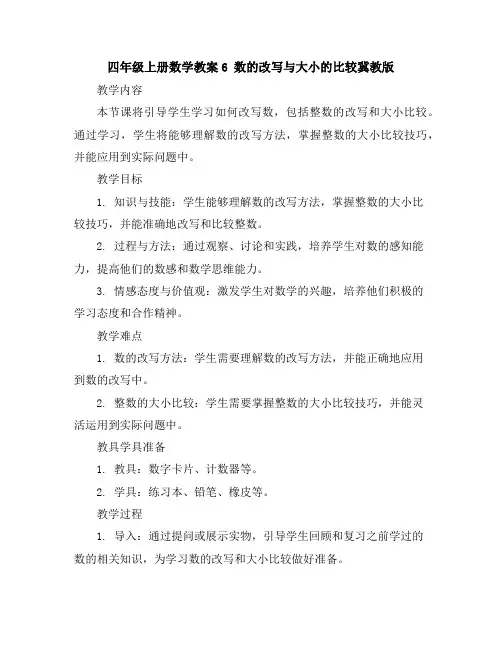 四年级上册数学教案 6 数的改写与大小的比较冀教版

教学内容

本节课将引导学生学习如何改写数，包括整数的改写和大小比较。通过学习，学生将能够理解数的改写方法，掌握整数的大小比较技巧，并能应用到实际问题中。

教学目标

1. 知识与技能：学生能够理解数的改写方法，掌握整数的大小比较技巧，并能准确地改写和比较整数。

2. 过程与方法：通过观察、讨论和实践，培养学生对数的感知能力，提高他们的数感和数学思维能力。

3. 情感态度与价值观：激发学生对数学的兴趣，培养他们积极的学习态度和合作精神。

教学难点

1. 数的改写方法：学生需要理解数的改写方法，并能正确地应用到数的改写中。

2. 整数的大小比较：学生需要掌握整数的大小比较技巧，并能灵活运用到实际问题中。

教具学具准备

1. 教具：数字卡片、计数器等。

2. 学具：练习本、铅笔、橡皮等。

教学过程

1. 导入：通过提问或展示实物，引导学生回顾和复习之前学过的数的相关知识，为学习数的改写和大小比较做好准备。